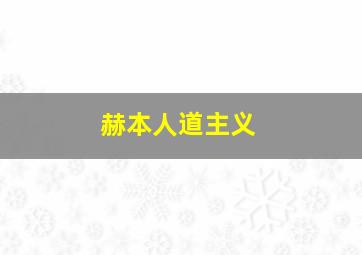 赫本人道主义